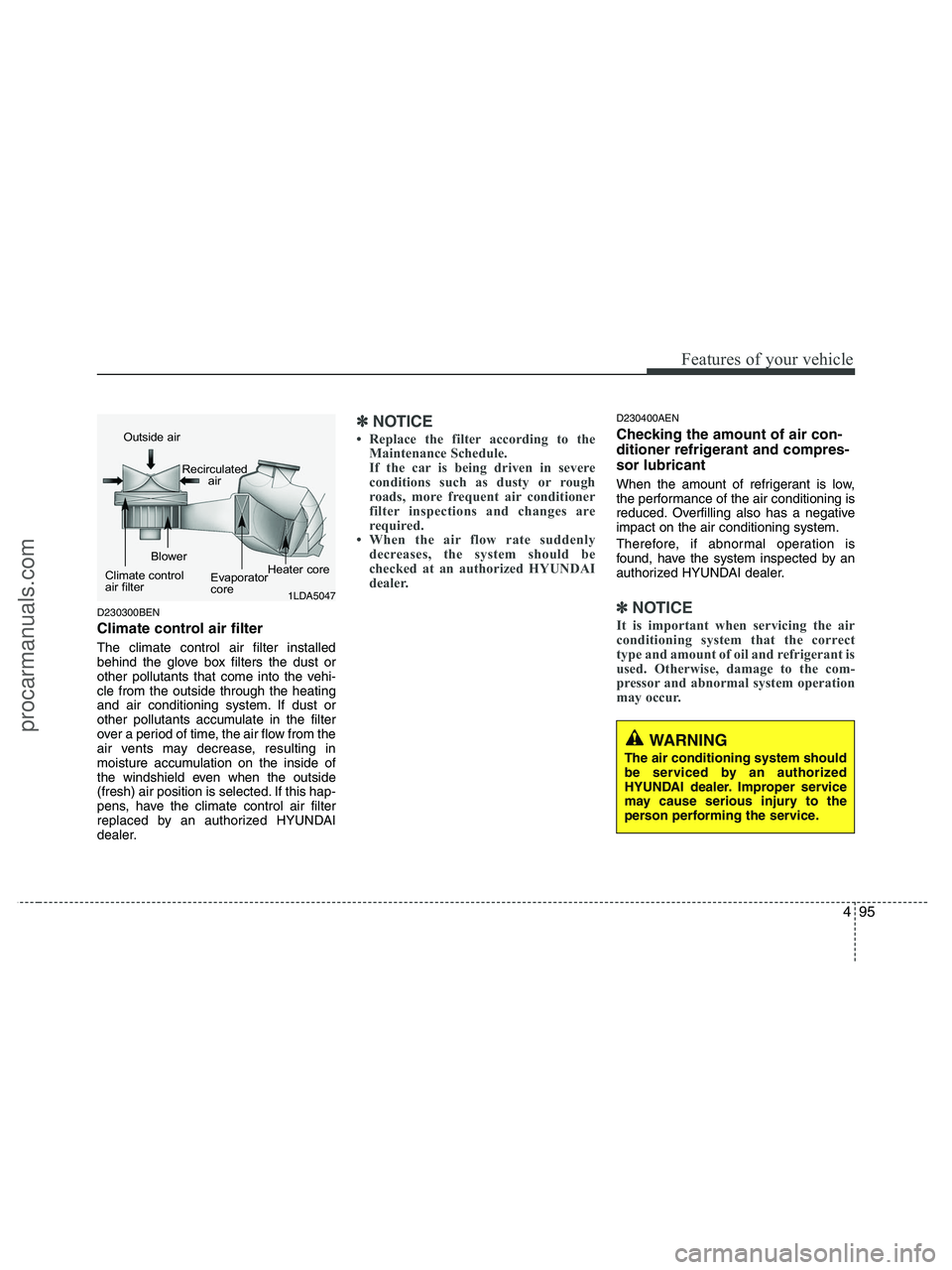 Features of your vehicle

Outside air

Recirculated air

Blower

Climate control air filter

Evaporator core

Heater core

1LDA5047

D230300BEN

Climate control air filter

The climate control air filter installed behind the glove box filters the dust or other pollutants that come into the vehicle from the outside through the heating and air conditioning system. If dust or other pollutants accumulate in the filter over a period of time, the air flow from the air vents may decrease, resulting in moisture accumulation on the inside of the windshield even when the outside (fresh) air position is selected. If this happens, have the climate control air filter replaced by an authorized HYUNDAI dealer.

✽ NOTICE

• Replace the filter according to the Maintenance Schedule.
If the car is being driven in severe conditions such as dusty or rough roads, more frequent air conditioner filter inspections and changes are required.
• When the air flow rate suddenly decreases, the system should be checked at an authorized HYUNDAI dealer.

D230400AEN

Checking the amount of air conditioner refrigerant and compressor lubricant

When the amount of refrigerant is low, the performance of the air conditioning is reduced. Overfilling also has a negative impact on the air conditioning system.

Therefore, if abnormal operation is found, have the system inspected by an authorized HYUNDAI dealer.

✽ NOTICE

It is important when servicing the air conditioning system that the correct type and amount of oil and refrigerant is used. Otherwise, damage to the compressor and abnormal system operation may occur.

WARNING

The air conditioning system should be serviced by an authorized HYUNDAI dealer. Improper service may cause serious injury to the person performing the service.

4 95

procarmanuals.com

carmanualsonline.info